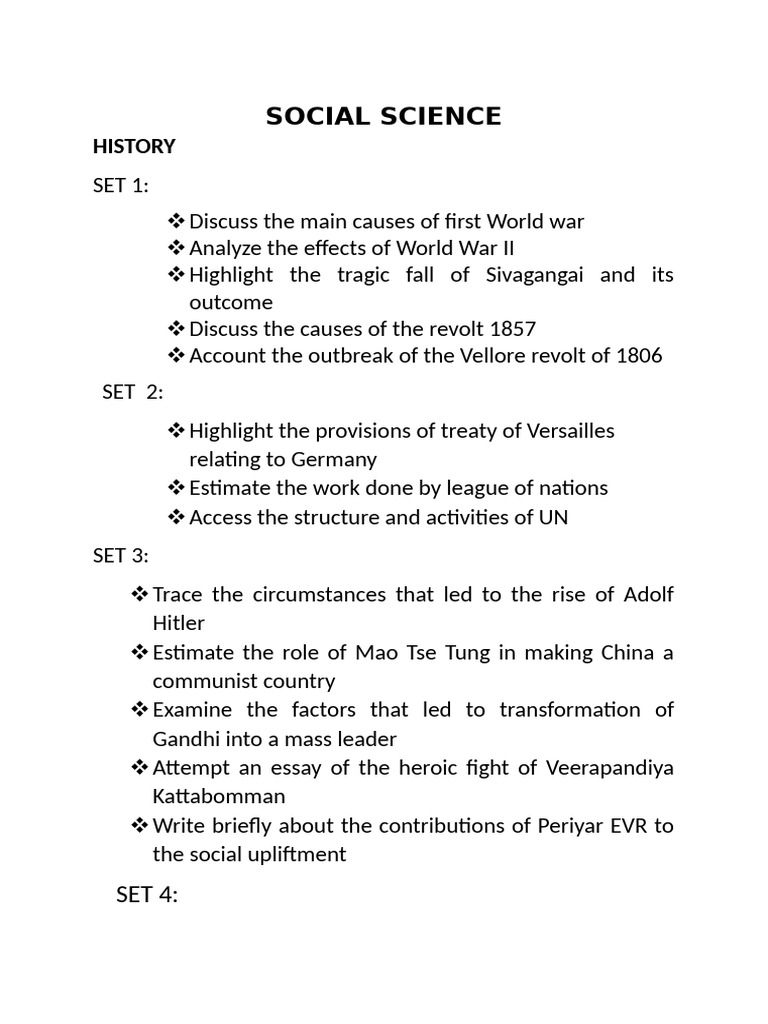 SOCIAL SCIENCE

HISTORY

SET 1:

❖ Discuss the main causes of first World war
❖ Analyze the effects of World War II
❖ Highlight the tragic fall of Sivagangai and its outcome
❖ Discuss the causes of the revolt 1857
❖ Account the outbreak of the Vellore revolt of 1806

SET 2:

❖ Highlight the provisions of treaty of Versailles relating to Germany
❖ Estimate the work done by league of nations
❖ Access the structure and activities of UN

SET 3:

❖ Trace the circumstances that led to the rise of Adolf Hitler
❖ Estimate the role of Mao Tse Tung in making China a communist country
❖ Examine the factors that led to transformation of Gandhi into a mass leader
❖ Attempt an essay of the heroic fight of Veerapandiya Kattabomman
❖ Write briefly about the contributions of Periyar EVR to the social upliftment

SET 4: